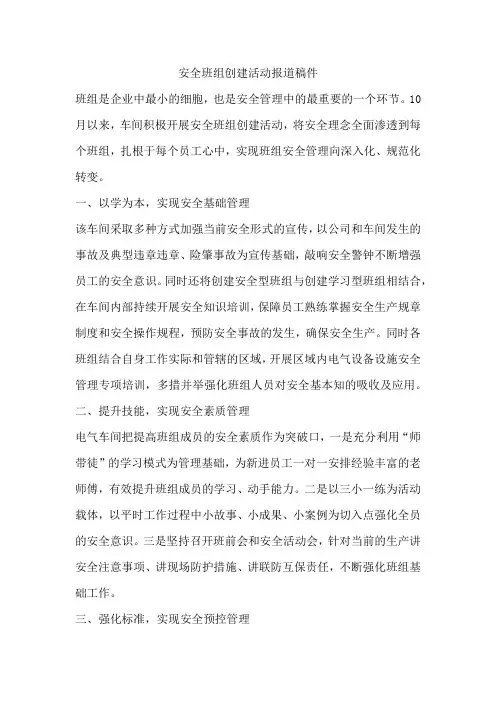 安全班组创建活动报道稿件

班组是企业中最小的细胞，也是安全管理中的最重要的一个环节。10月以来，车间积极开展安全班组创建活动，将安全理念全面渗透到每个班组，扎根于每个员工心中，实现班组安全管理向深入化、规范化转变。

一、以学为本，实现安全基础管理

该车间采取多种方式加强当前安全形式的宣传，以公司和车间发生的事故及典型违章违章、险肇事故为宣传基础，敲响安全警钟不断增强员工的安全意识。同时还将创建安全型班组与创建学习型班组相结合，在车间内部持续开展安全知识培训，保障员工熟练掌握安全生产规章制度和安全操作规程，预防安全事故的发生，确保安全生产。同时各班组结合自身工作实际和管辖的区域，开展区域内电气设备设施安全管理专项培训，多措并举强化班组人员对安全基本知的吸收及应用。

二、提升技能，实现安全素质管理

电气车间把提高班组成员的安全素质作为突破口，一是充分利用“师带徒”的学习模式为管理基础，为新进员工一对一安排经验丰富的老师傅，有效提升班组成员的学习、动手能力。二是以三小一练为活动载体，以平时工作过程中小故事、小成果、小案例为切入点强化全员的安全意识。三是坚持召开班前会和安全活动会，针对当前的生产讲安全注意事项、讲现场防护措施、讲联防互保责任，不断强化班组基础工作。

三、强化标准，实现安全预控管理